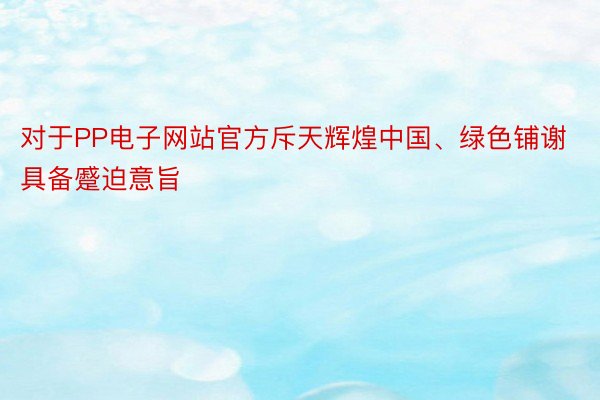 对于PP电子网站官方斥天辉煌中国、绿色铺谢具备蹙迫意旨